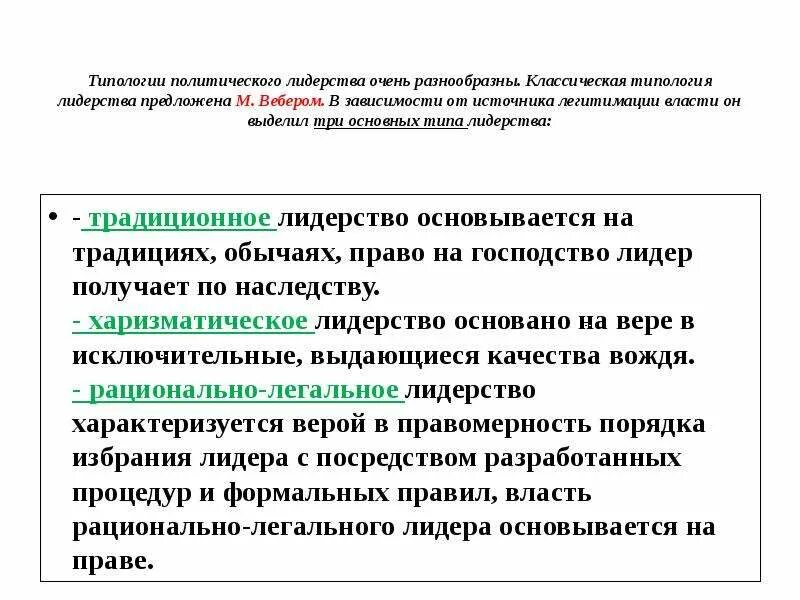 Типологии политического лидерства очень разнообразны. Классическая типология лидерства предложена М. Вебером. В зависимости от источника легитимации власти он выделил три основных типа лидерства:

• - традиционное лидерство основывается на традициях, обычаях, право на господство лидер получает по наследству.
- харизматическое лидерство основано на вере в исключительные, выдающиеся качества вождя.
- рационально-легальное лидерство характеризуется верой в правомерность порядка избрания лидера с посредством разработанных процедур и формальных правил, власть рационально-легального лидера основывается на праве.